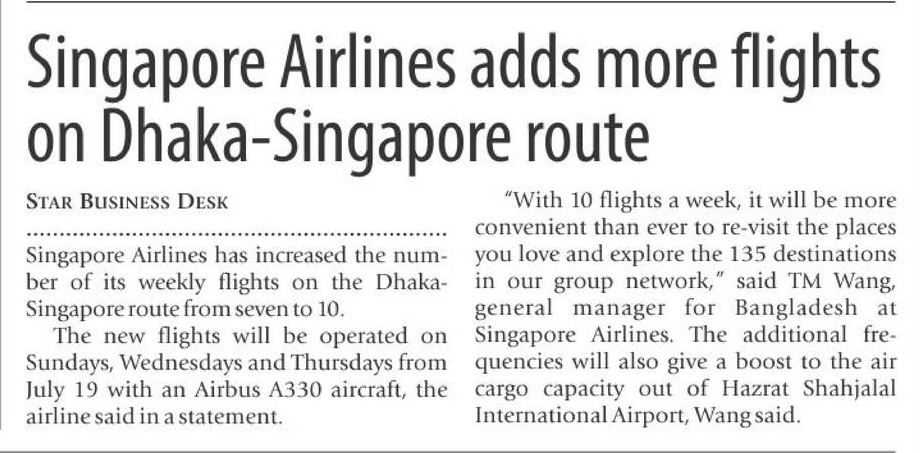 Singapore Airlines adds more flights on Dhaka-Singapore route

STAR BUSINESS DESK

Singapore Airlines has increased the number of its weekly flights on the Dhaka-Singapore route from seven to 10.

The new flights will be operated on Sundays, Wednesdays and Thursdays from July 19 with an Airbus A330 aircraft, the airline said in a statement.

"With 10 flights a week, it will be more convenient than ever to re-visit the places you love and explore the 135 destinations in our group network," said TM Wang, general manager for Bangladesh at Singapore Airlines. The additional frequencies will also give a boost to the air cargo capacity out of Hazrat Shahjalal International Airport, Wang said.